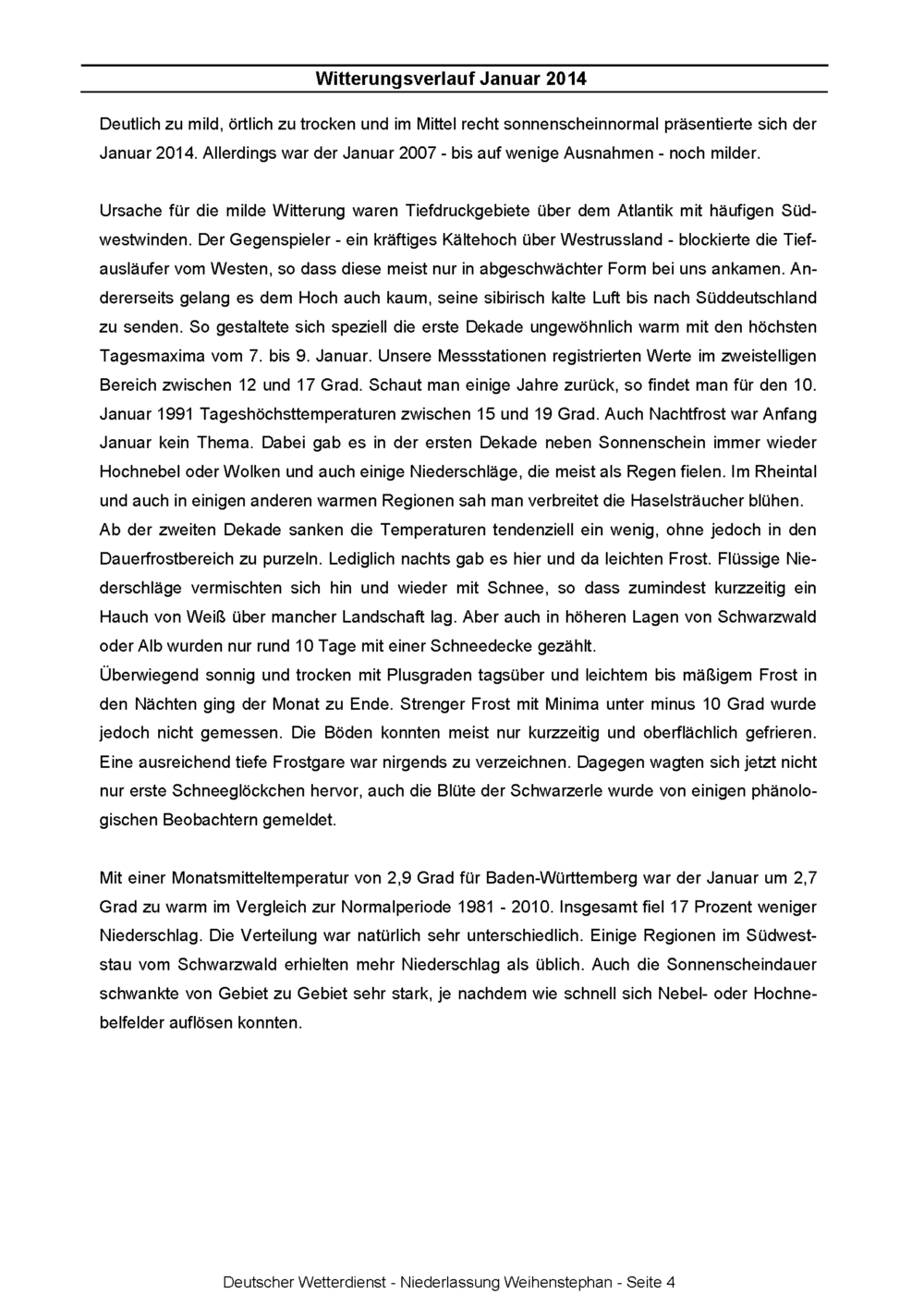 Witterungsverlauf Januar 2014

Deutlich zu mild, örtlich zu trocken und im Mittel recht sonnenscheinnormal präsentierte sich der Januar 2014. Allerdings war der Januar 2007 - bis auf wenige Ausnahmen - noch milder.

Ursache für die milde Witterung waren Tiefdruckgebiete über dem Atlantik mit häufigen Südwestwinden. Der Gegenspieler - ein kräftiges Kältehoch über Westrussland - blockierte die Tiefausläufer vom Westen, so dass diese meist nur in abgeschwächter Form bei uns ankamen. Andererseits gelang es dem Hoch auch kaum, seine sibirisch kalte Luft bis nach Süddeutschland zu senden. So gestaltete sich speziell die erste Dekade ungewöhnlich warm mit den höchsten Tagesmaxima vom 7. bis 9. Januar. Unsere Messstationen registrierten Werte im zweistelligen Bereich zwischen 12 und 17 Grad. Schaut man einige Jahre zurück, so findet man für den 10. Januar 1991 Tageshöchsttemperaturen zwischen 15 und 19 Grad. Auch Nachtfrost war Anfang Januar kein Thema. Dabei gab es in der ersten Dekade neben Sonnenschein immer wieder Hochnebel oder Wolken und auch einige Niederschläge, die meist als Regen fielen. Im Rheintal und auch in einigen anderen warmen Regionen sah man verbreitet die Haselsträucher blühen.
Ab der zweiten Dekade sanken die Temperaturen tendenziell ein wenig, ohne jedoch in den Dauerfrostbereich zu purzeln. Lediglich nachts gab es hier und da leichten Frost. Flüssige Niederschläge vermischten sich hin und wieder mit Schnee, so dass zumindest kurzzeitig ein Hauch von Weiß über mancher Landschaft lag. Aber auch in höheren Lagen von Schwarzwald oder Alb wurden nur rund 10 Tage mit einer Schneedecke gezählt.
Überwiegend sonnig und trocken mit Plusgraden tagsüber und leichtem bis mäßigem Frost in den Nächten ging der Monat zu Ende. Strenger Frost mit Minima unter minus 10 Grad wurde jedoch nicht gemessen. Die Böden konnten meist nur kurzzeitig und oberflächlich gefrieren. Eine ausreichend tiefe Frostgare war nirgends zu verzeichnen. Dagegen wagten sich jetzt nicht nur erste Schneeglöckchen hervor, auch die Blüte der Schwarzerle wurde von einigen phänologischen Beobachtern gemeldet.

Mit einer Monatsmitteltemperatur von 2,9 Grad für Baden-Württemberg war der Januar um 2,7 Grad zu warm im Vergleich zur Normalperiode 1981 - 2010. Insgesamt fiel 17 Prozent weniger Niederschlag. Die Verteilung war natürlich sehr unterschiedlich. Einige Regionen im Südweststau vom Schwarzwald erhielten mehr Niederschlag als üblich. Auch die Sonnenscheindauer schwankte von Gebiet zu Gebiet sehr stark, je nachdem wie schnell sich Nebel- oder Hochnebelfelder auflösen konnten.

Deutscher Wetterdienst - Niederlassung Weihenstephan - Seite 4